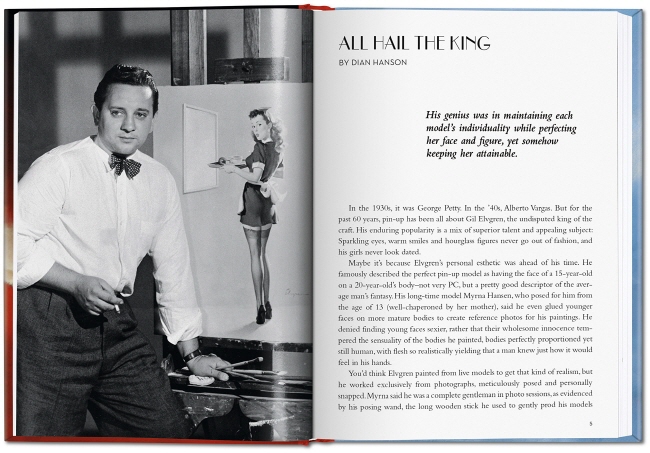 ALL HAIL THE KING
BY DIAN HANSON

His genius was in maintaining each model's individuality while perfecting her face and figure, yet somehow keeping her attainable.

In the 1930s, it was George Petty. In the '40s, Alberto Vargas. But for the past 60 years, pin-up has been all about Gil Elvgren, the undisputed king of the craft. His enduring popularity is a mix of superior talent and appealing subject: Sparkling eyes, warm smiles and hourglass figures never go out of fashion, and his girls never look dated.

Maybe it's because Elvgren's personal esthetic was ahead of his time. He famously described the perfect pin-up model as having the face of a 15-year-old on a 20-year-old's body–not very PC, but a pretty good descriptor of the average man's fantasy. His long-time model Myrna Hansen, who posed for him from the age of 13 (well-chaperoned by her mother), said he even glued younger faces on more mature bodies to create reference photos for his paintings. He denied finding young faces sexier, rather that their wholesome innocence tempered the sensuality of the bodies he painted, bodies perfectly proportioned yet still human, with flesh so realistically yielding that a man knew just how it would feel in his hands.

You'd think Elvgren painted from live models to get that kind of realism, but he worked exclusively from photographs, meticulously posed and personally snapped. Myrna said he was a complete gentleman in photo sessions, as evidenced by his posing wand, the long wooden stick he used to gently prod his models

5